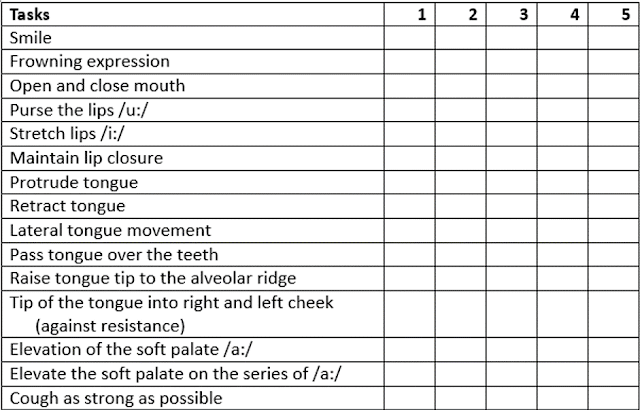 | Tasks | 1 | 2 | 3 | 4 | 5 |
|---|---|---|---|---|---|
| Smile | | | | | |
| Frowning expression | | | | | |
| Open and close mouth | | | | | |
| Purse the lips /u:/ | | | | | |
| Stretch lips /i:/ | | | | | |
| Maintain lip closure | | | | | |
| Protrude tongue | | | | | |
| Retract tongue | | | | | |
| Lateral tongue movement | | | | | |
| Pass tongue over the teeth | | | | | |
| Raise tongue tip to the alveolar ridge | | | | | |
| Tip of the tongue into right and left cheek (against resistance) | | | | | |
| Elevation of the soft palate /a:/ | | | | | |
| Elevate the soft palate on the series of /a:/ | | | | | |
| Cough as strong as possible | | | | | |